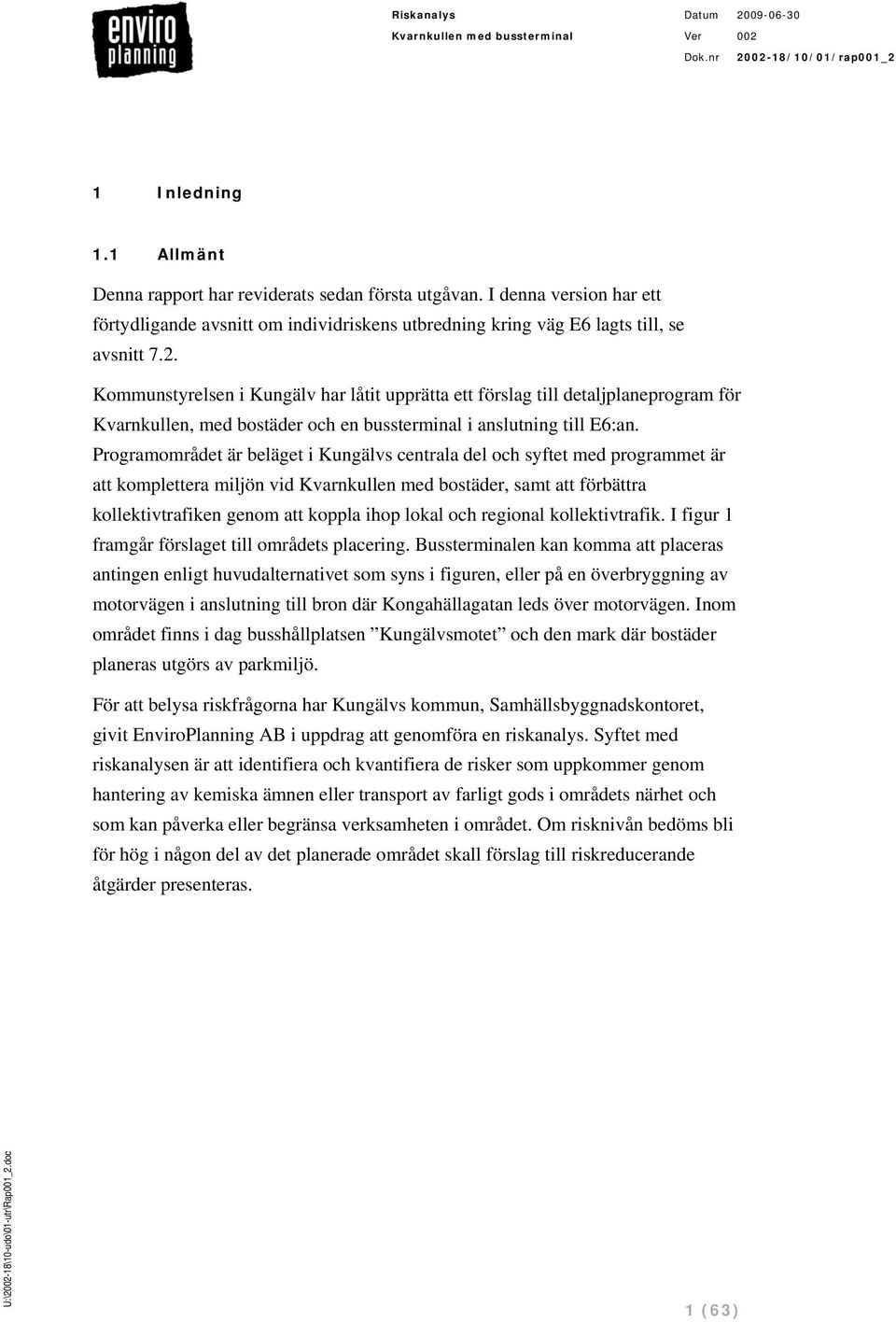 enviro planning

Riskanalys
Kvarnkullen med bussterminal

Datum 2009-06-30
Ver 002
Dok.nr 2002-18/10/01/rap001_2

1 Inledning

1.1 Allmänt

Denna rapport har reviderats sedan första utgåvan. I denna version har ett förtydligande avsnitt om individriskens utbredning kring väg E6 lagts till, se avsnitt 7.2.

Kommunstyrelsen i Kungälv har låtit upprätta ett förslag till detaljplaneprogram för Kvarnkullen, med bostäder och en bussterminal i anslutning till E6:an. Programområdet är beläget i Kungälvs centrala del och syftet med programmet är att komplettera miljön vid Kvarnkullen med bostäder, samt att förbättra kollektivtrafiken genom att koppla ihop lokal och regional kollektivtrafik. I figur 1 framgår förslaget till områdets placering. Bussterminalen kan komma att placeras antingen enligt huvudalternativet som syns i figuren, eller på en överbryggning av motorvägen i anslutning till bron där Kongahällagatan leds över motorvägen. Inom området finns i dag busshållplatsen ”Kungälvsmotet” och den mark där bostäder planeras utgörs av parkmiljö.

För att belysa riskfrågorna har Kungälvs kommun, Samhällsbyggnadskontoret, givit EnviroPlanning AB i uppdrag att genomföra en riskanalys. Syftet med riskanalysen är att identifiera och kvantifiera de risker som uppkommer genom hantering av kemiska ämnen eller transport av farligt gods i områdets närhet och som kan påverka eller begränsa verksamheten i området. Om risknivån bedöms bli för hög i någon del av det planerade området skall förslag till riskreducerande åtgärder presenteras.

U:\2002-18\10-udo\01-utr\Rap001_2.doc

1 (63)